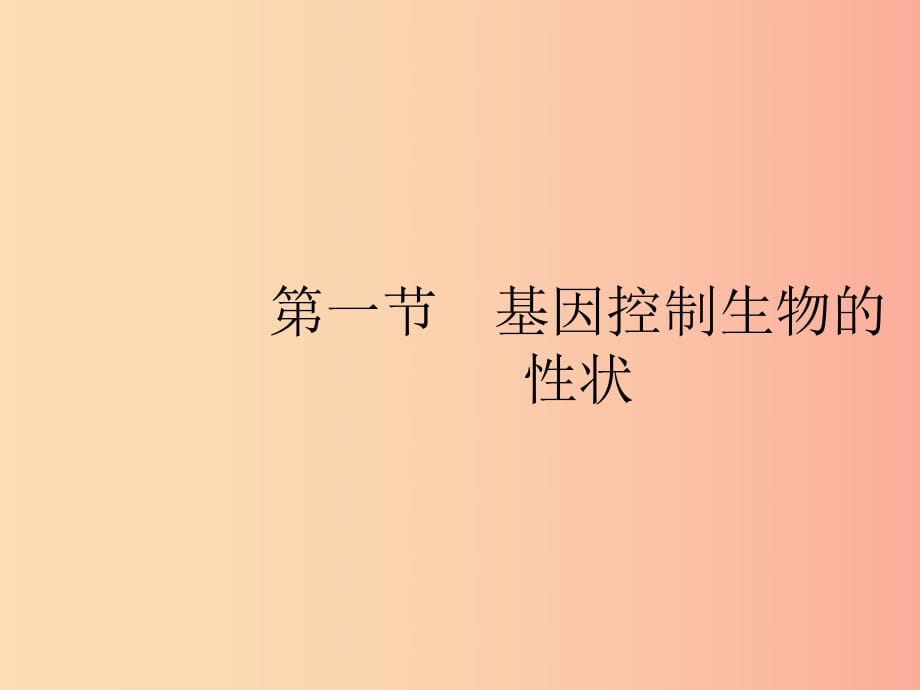 第一节　基因控制生物的性状